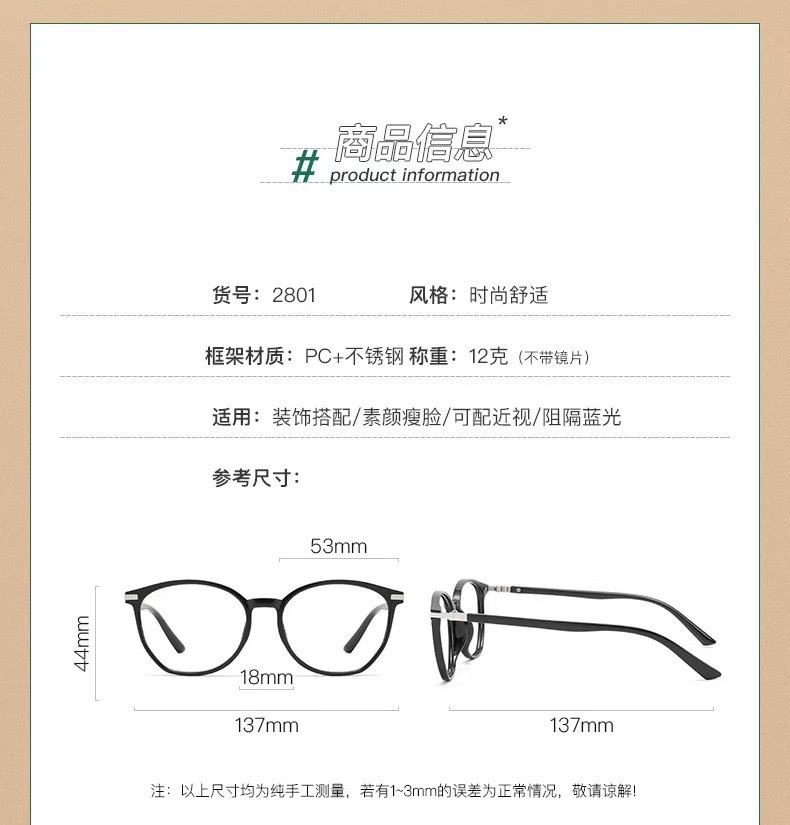 商品信息*
# product information

货号：2801 风格：时尚舒适

框架材质：PC+不锈钢 称重：12克（不带镜片）

适用：装饰搭配/素颜瘦脸/可配近视/阻隔蓝光

参考尺寸：

53mm

44mm

18mm

137mm

137mm

注：以上尺寸均为纯手工测量，若有1~3mm的误差为正常情况，敬请谅解!